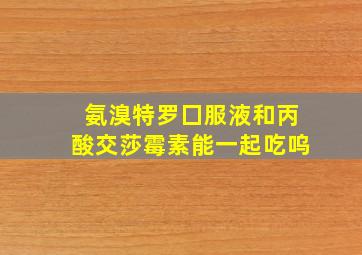 氨溴特罗口服液和丙酸交莎霉素能一起吃呜